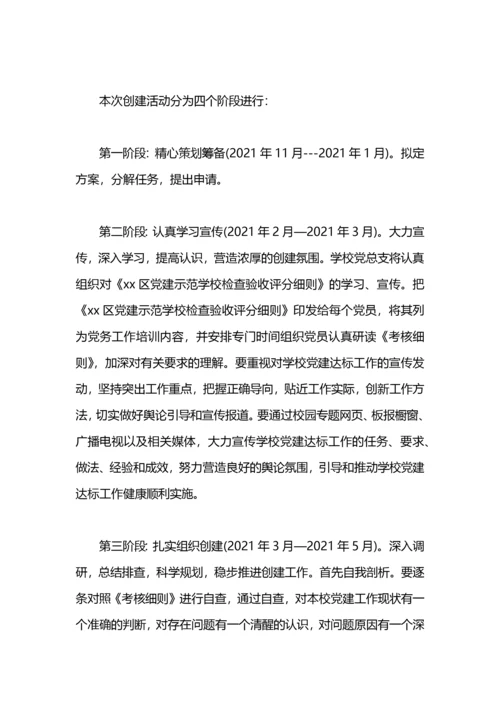 本次创建活动分为四个阶段进行：

第一阶段：精心策划筹备(2021 年 11 月---2021 年 1 月)。拟定方案，分解任务，提出申请。

第二阶段：认真学习宣传(2021 年 2 月—2021 年 3 月)。大力宣传，深入学习，提高认识，营造浓厚的创建氛围。学校党总支将认真组织对《xx 区党建示范学校检查验收评分细则》的学习、宣传。把《xx 区党建示范学校检查验收评分细则》印发给每个党员，将其列为党务工作培训内容，并安排专门时间组织党员认真研读《考核细则》，加深对有关要求的理解。要重视对学校党建达标工作的宣传发动，坚持突出工作重点，把握正确导向，贴近工作实际，创新工作方法，切实做好舆论引导和宣传报道。要通过校园专题网页、板报橱窗、广播电视以及相关媒体，大力宣传学校党建达标工作的任务、要求、做法、经验和成效，努力营造良好的舆论氛围，引导和推动学校党建达标工作健康顺利实施。

第三阶段：扎实组织创建(2021 年 3 月—2021 年 5 月)。深入调研，总结排查，科学规划，稳步推进创建工作。首先自我剖析。要逐条对照《考核细则》进行自查，通过自查，对本校党建工作现状有一个准确的判断，对存在问题有一个清醒的认识，对问题原因有一个深